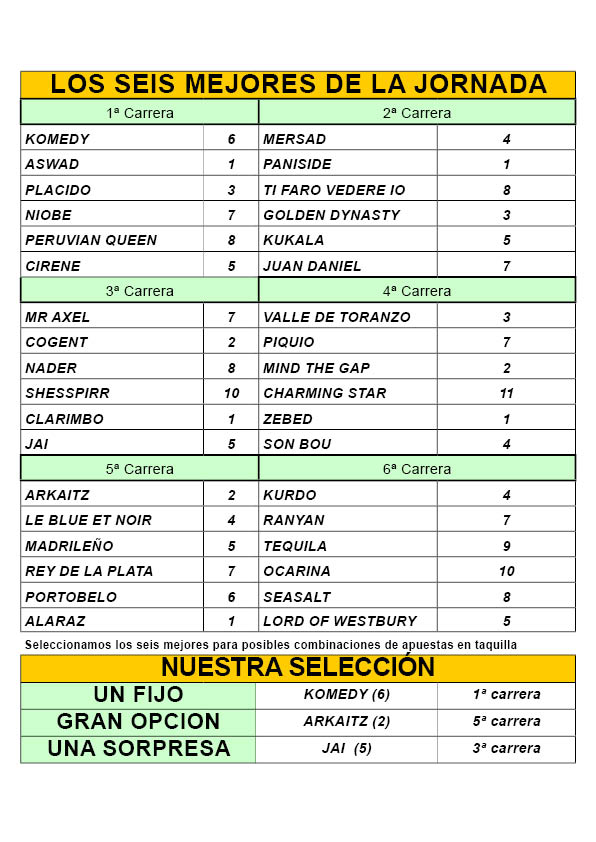 LOS SEIS MEJORES DE LA JORNADA

| 1ª Carrera | | 2ª Carrera | |
|---|---|---|---|
| KOMEDY | 6 | MERSAD | 4 |
| ASWAD | 1 | PANISIDE | 1 |
| PLACIDO | 3 | TI FARO VEDERE IO | 8 |
| NIOBE | 7 | GOLDEN DYNASTY | 3 |
| PERUVIAN QUEEN | 8 | KUKALA | 5 |
| CIRENE | 5 | JUAN DANIEL | 7 |
| 3ª Carrera | | 4ª Carrera | |
| MR AXEL | 7 | VALLE DE TORANZO | 3 |
| COGENT | 2 | PIQUIO | 7 |
| NADER | 8 | MIND THE GAP | 2 |
| SHESSPIRR | 10 | CHARMING STAR | 11 |
| CLARIMBO | 1 | ZEBED | 1 |
| JAI | 5 | SON BOU | 4 |
| 5ª Carrera | | 6ª Carrera | |
| ARKAITZ | 2 | KURDO | 4 |
| LE BLUE ET NOIR | 4 | RANYAN | 7 |
| MADRILEÑO | 5 | TEQUILA | 9 |
| REY DE LA PLATA | 7 | OCARINA | 10 |
| PORTOBELO | 6 | SEASALT | 8 |
| ALARAZ | 1 | LORD OF WESTBURY | 5 |

Seleccionamos los seis mejores para posibles combinaciones de apuestas en taquilla

NUESTRA SELECCIÓN

| UN FIJO | KOMEDY (6) | 1ª carrera |
|---|---|---|
| GRAN OPCION | ARKAITZ (2) | 5ª carrera |
| UNA SORPRESA | JAI (5) | 3ª carrera |